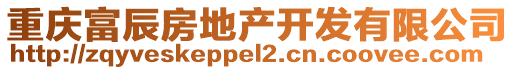 重庆富辰房地产开发有限公司
http://zqyveskeppel2.cn.coovee.com